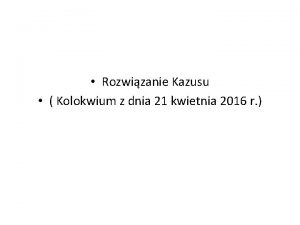 • Rozwiązanie Kazusu
• ( Kolokwium z dnia 21 kwietnia 2016 r.)